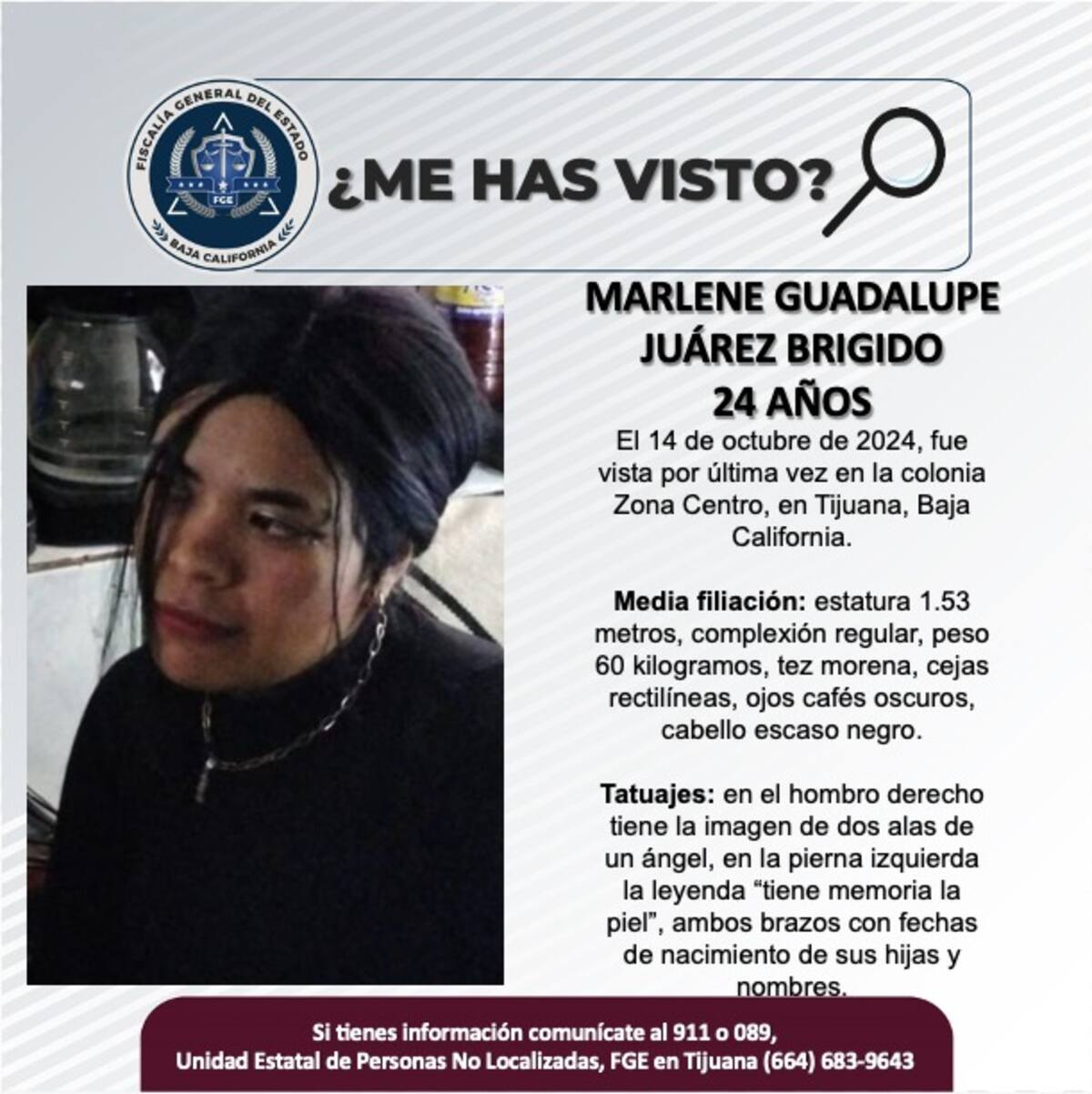 FISCALÍA GENERAL DEL ESTADO
FGE
BAJA CALIFORNIA

¿ME HAS VISTO?

MARLENE GUADALUPE
JUÁREZ BRIGIDO
24 AÑOS

El 14 de octubre de 2024, fue vista por última vez en la colonia Zona Centro, en Tijuana, Baja California.

Media filiación: estatura 1.53 metros, complexión regular, peso 60 kilogramos, tez morena, cejas rectilíneas, ojos cafés oscuros, cabello escaso negro.

Tatuajes: en el hombro derecho tiene la imagen de dos alas de un ángel, en la pierna izquierda la leyenda "tiene memoria la piel", ambos brazos con fechas de nacimiento de sus hijas y nombres.

Si tienes información comunícate al 911 o 089,
Unidad Estatal de Personas No Localizadas, FGE en Tijuana (664) 683-9643